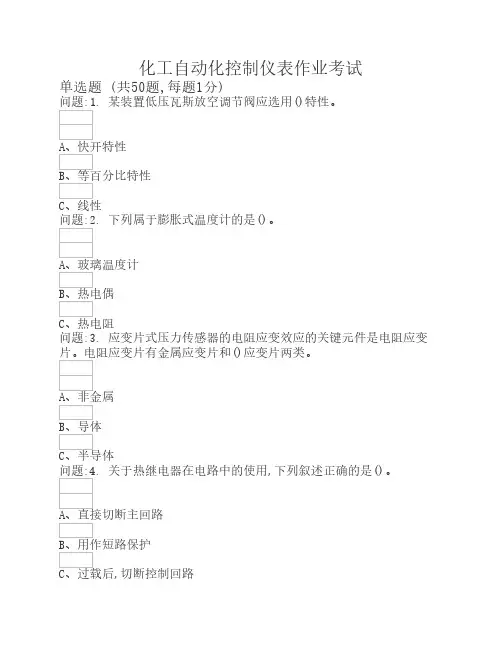 化工自动化控制仪表作业考试

单选题 (共50题,每题1分)

问题:1. 某装置低压瓦斯放空调节阀应选用()特性。

A、快开特性

B、等百分比特性

C、线性

问题:2. 下列属于膨胀式温度计的是()。

A、玻璃温度计

B、热电偶

C、热电阻

问题:3. 应变片式压力传感器的电阻应变效应的关键元件是电阻应变片。电阻应变片有金属应变片和()应变片两类。

A、非金属

B、导体

C、半导体

问题:4. 关于热继电器在电路中的使用,下列叙述正确的是()。

A、直接切断主回路

B、用作短路保护

C、过载后,切断控制回路